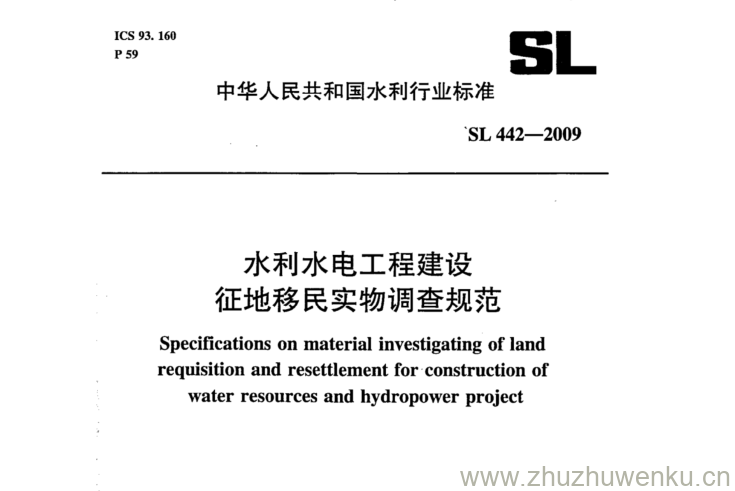 ICS 93. 160
P 59

SL

中华人民共和国水利行业标准

SL 442—2009

水利水电工程建设
征地移民实物调查规范

Specifications on material investigating of land requisition and resettlement for construction of water resources and hydropower project

www.zhuzhuwenku.cn